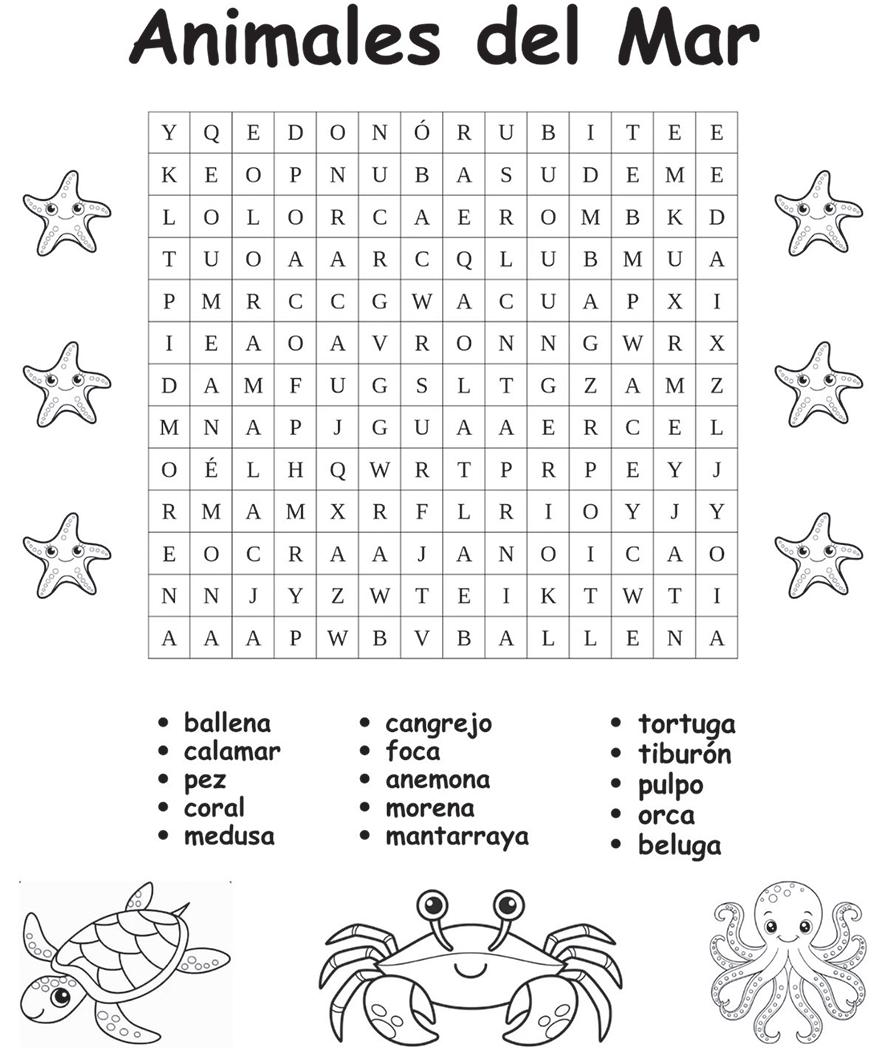 Animales del Mar

| Y | Q | E | D | O | N | Ó | R | U | B | I | T | E | E |
|---|---|---|---|---|---|---|---|---|---|---|---|---|---|
| K | E | O | P | N | U | B | A | S | U | D | E | M | E |
| L | O | L | O | R | C | A | E | R | O | M | B | K | D |
| T | U | O | A | A | R | C | Q | L | U | B | M | U | A |
| P | M | R | C | C | G | W | A | C | U | A | P | X | I |
| I | E | A | O | A | V | R | O | N | N | G | W | R | X |
| D | A | M | F | U | G | S | L | T | G | Z | A | M | Z |
| M | N | A | P | J | G | U | A | A | E | R | C | E | L |
| O | É | L | H | Q | W | R | T | P | R | P | E | Y | J |
| R | M | A | M | X | R | F | L | R | I | O | Y | J | Y |
| E | O | C | R | A | A | J | A | N | O | I | C | A | O |
| N | N | J | Y | Z | W | T | E | I | K | T | W | T | I |
| A | A | A | P | W | B | V | B | A | L | L | E | N | A |

• ballena
• calamar
• pez
• coral
• medusa

• cangrejo
• foca
• anemona
• morena
• mantarraya

• tortuga
• tiburón
• pulpo
• orca
• beluga